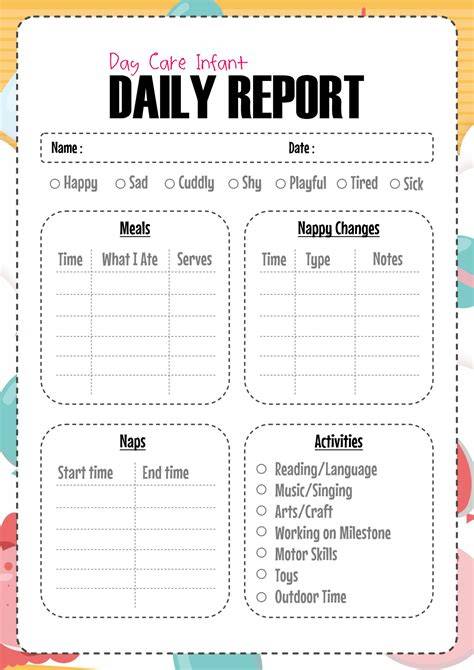 Day Care Infant
DAILY REPORT

Name :
Date :

○ Happy ○ Sad ○ Cuddly ○ Shy ○ Playful ○ Tired ○ Sick

Meals

| Time | What I Ate | Serves |
|---|---|---|
| | | |
| | | |
| | | |
| | | |
| | | |
| | | |

Nappy Changes

| Time | Type | Notes |
|---|---|---|
| | | |
| | | |
| | | |
| | | |
| | | |
| | | |

Naps

| Start time | End time |
|---|---|
| | |
| | |
| | |
| | |
| | |
| | |

Activities

○ Reading/Language
○ Music/Singing
○ Arts/Craft
○ Working on Milestone
○ Motor Skills
○ Toys
○ Outdoor Time